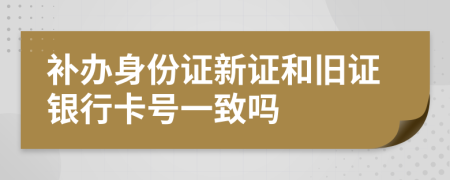 补办身份证新证和旧证银行卡号一致吗